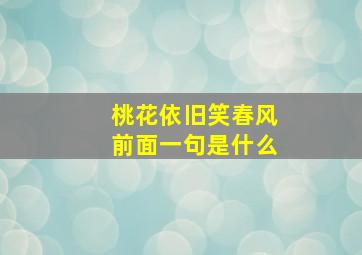 桃花依旧笑春风
前面一句是什么